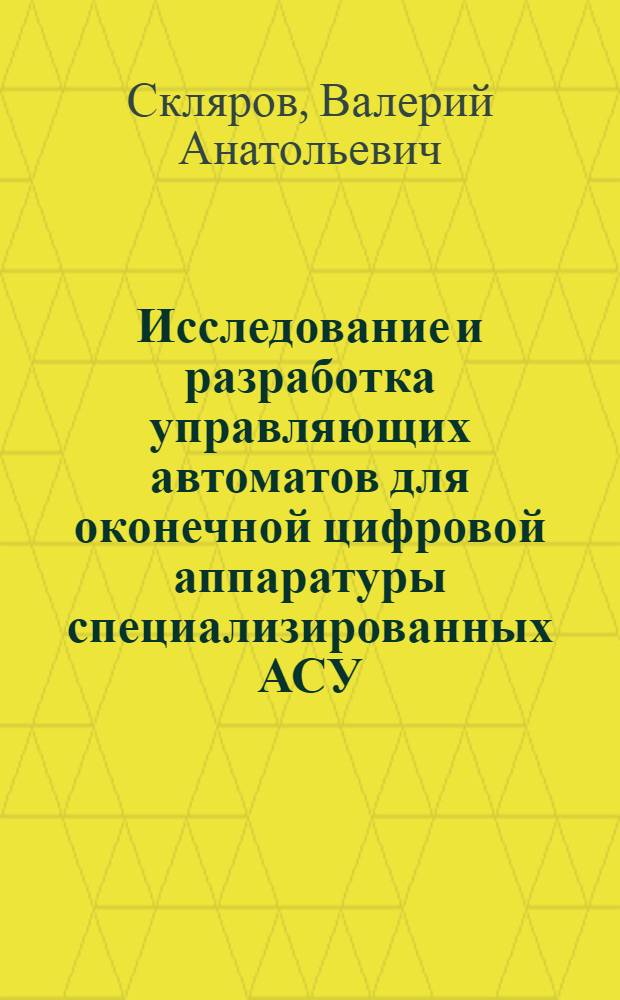 Скляров, Валерий Анатольевич

Исследование и разработка управляющих автоматов для оконечной цифровой аппаратуры специализированных АСУ